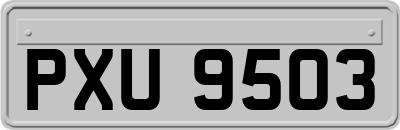 PXU 9503